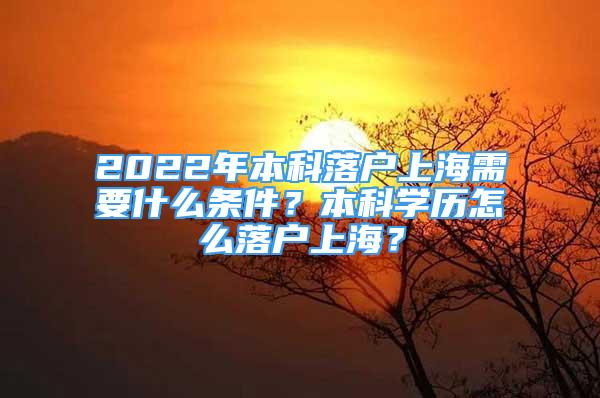 2022年本科落户上海需要什么条件？本科学历怎么落户上海？